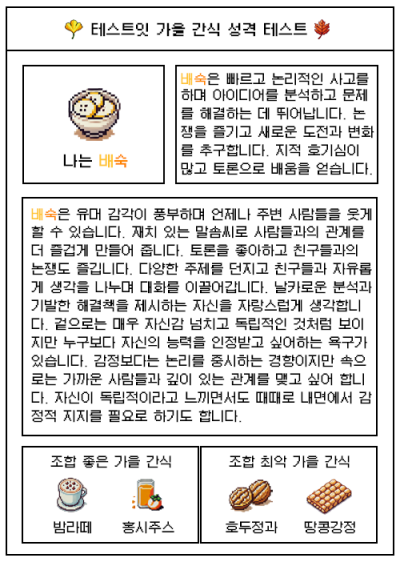 테스트잇 가을 간식 성격 테스트

나는 배숙

배숙은 빠르고 논리적인 사고를 하며 아이디어를 분석하고 문제를 해결하는 데 뛰어납니다. 논쟁을 즐기고 새로운 도전과 변화를 추구합니다. 지적 호기심이 많고 토론으로 배움을 얻습니다.

배숙은 유머 감각이 풍부하며 언제나 주변 사람들을 웃게 할 수 있습니다. 재치 있는 말솜씨로 사람들과의 관계를 더 즐겁게 만들어 줍니다. 토론을 좋아하고 친구들과의 논쟁도 즐깁니다. 다양한 주제를 던지고 친구들과 자유롭게 생각을 나누며 대화를 이끌어갑니다. 날카로운 분석과 기발한 해결책을 제시하는 자신을 자랑스럽게 생각합니다. 겉으로는 매우 자신감 넘치고 독립적인 것처럼 보이지만 누구보다 자신의 능력을 인정받고 싶어하는 욕구가 있습니다. 감정보다는 논리를 중시하는 경향이지만 속으로는 가까운 사람들과 깊이 있는 관계를 맺고 싶어 합니다. 자신이 독립적이라고 느끼면서도 때때로 내면에서 감정적 지지를 필요로 하기도 합니다.

조합 좋은 가을 간식

밤라떼

홍시주스

조합 최악 가을 간식

호두정과

땅콩강정